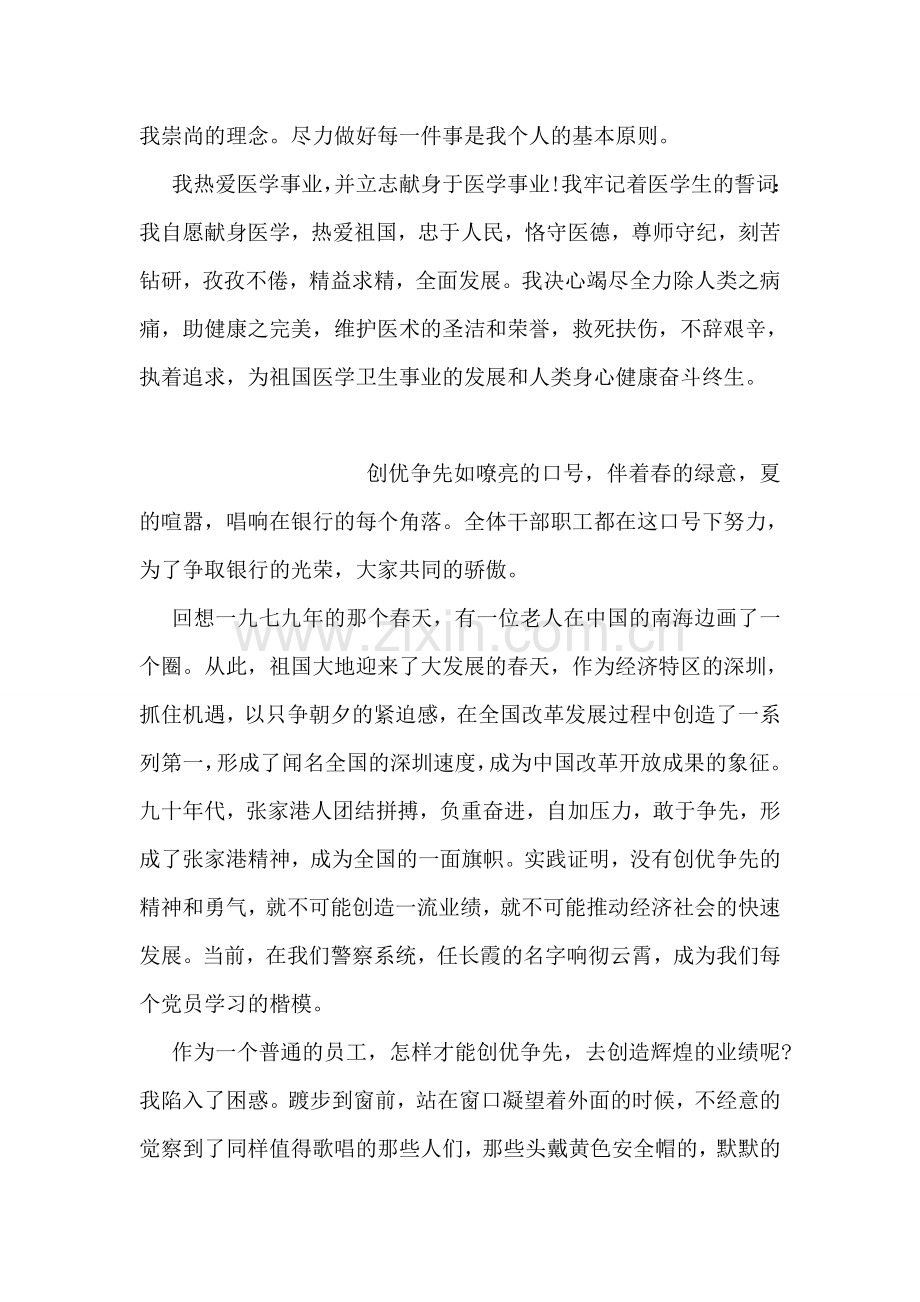 我崇尚的理念。尽力做好每一件事是我个人的基本原则。

我热爱医学事业，并立志献身于医学事业!我牢记着医学生的誓词:我自愿献身医学，热爱祖国，忠于人民，恪守医德，尊师守纪，刻苦钻研，孜孜不倦，精益求精，全面发展。我决心竭尽全力除人类之病痛，助健康之完美，维护医术的圣洁和荣誉，救死扶伤，不辞艰辛，执着追求，为祖国医学卫生事业的发展和人类身心健康奋斗终生。

创优争先如嘹亮的口号，伴着春的绿意，夏的喧嚣，唱响在银行的每个角落。全体干部职工都在这口号下努力，为了争取银行的光荣，大家共同的骄傲。

回想一九七九年的那个春天，有一位老人在中国的南海边画了一个圈。从此，祖国大地迎来了大发展的春天，作为经济特区的深圳，抓住机遇，以只争朝夕的紧迫感，在全国改革发展过程中创造了一系列第一，形成了闻名全国的深圳速度，成为中国改革开放成果的象征。九十年代，张家港人团结拼搏，负重奋进，自加压力，敢于争先，形成了张家港精神，成为全国的一面旗帜。实践证明，没有创优争先的精神和勇气，就不可能创造一流业绩，就不可能推动经济社会的快速发展。当前，在我们警察系统，任长霞的名字响彻云霄，成为我们每个党员学习的楷模。

作为一个普通的员工，怎样才能创优争先，去创造辉煌的业绩呢?我陷入了困惑。踱步到窗前，站在窗口凝望着外面的时候，不经意的觉察到了同样值得歌唱的那些人们，那些头戴黄色安全帽的，默默的

www.zixin.com.cn